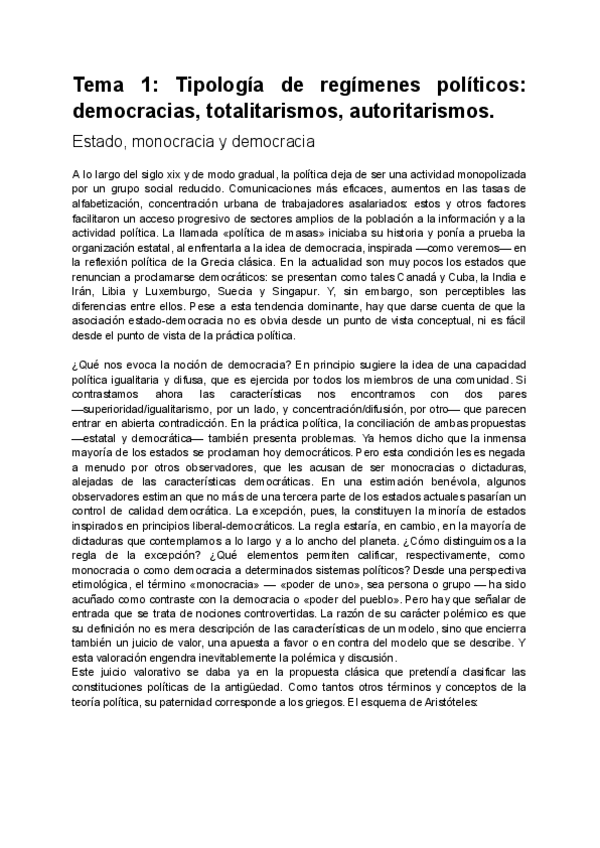 Tema 1: Tipología de regímenes políticos: democracias, totalitarismos, autoritarismos.

Estado, monocracia y democracia

A lo largo del siglo xix y de modo gradual, la política deja de ser una actividad monopolizada por un grupo social reducido. Comunicaciones más eficaces, aumentos en las tasas de alfabetización, concentración urbana de trabajadores asalariados: estos y otros factores facilitaron un acceso progresivo de sectores amplios de la población a la información y a la actividad política. La llamada «política de masas» iniciaba su historia y ponía a prueba la organización estatal, al enfrentarla a la idea de democracia, inspirada —como veremos— en la reflexión política de la Grecia clásica. En la actualidad son muy pocos los estados que renuncian a proclamarse democráticos: se presentan como tales Canadá y Cuba, la India e Irán, Libia y Luxemburgo, Suecia y Singapur. Y, sin embargo, son perceptibles las diferencias entre ellos. Pese a esta tendencia dominante, hay que darse cuenta de que la asociación estado-democracia no es obvia desde un punto de vista conceptual, ni es fácil desde el punto de vista de la práctica política.

¿Qué nos evoca la noción de democracia? En principio sugiere la idea de una capacidad política igualitaria y difusa, que es ejercida por todos los miembros de una comunidad. Si contrastamos ahora las características nos encontramos con dos pares —superioridad/igualitarismo, por un lado, y concentración/difusión, por otro— que parecen entrar en abierta contradicción. En la práctica política, la conciliación de ambas propuestas —estatal y democrática— también presenta problemas. Ya hemos dicho que la inmensa mayoría de los estados se proclaman hoy democráticos. Pero esta condición les es negada a menudo por otros observadores, que les acusan de ser monocracias o dictaduras, alejadas de las características democráticas. En una estimación benévola, algunos observadores estiman que no más de una tercera parte de los estados actuales pasarían un control de calidad democrática. La excepción, pues, la constituyen la minoría de estados inspirados en principios liberal-democráticos. La regla estaría, en cambio, en la mayoría de dictaduras que contemplamos a lo largo y a lo ancho del planeta. ¿Cómo distinguimos a la regla de la excepción? ¿Qué elementos permiten calificar, respectivamente, como monocracia o como democracia a determinados sistemas políticos? Desde una perspectiva etimológica, el término «monocracia» — «poder de uno», sea persona o grupo — ha sido acuñado como contraste con la democracia o «poder del pueblo». Pero hay que señalar de entrada que se trata de nociones controvertidas. La razón de su carácter polémico es que su definición no es mera descripción de las características de un modelo, sino que encierra también un juicio de valor, una apuesta a favor o en contra del modelo que se describe. Y esta valoración engendra inevitablemente la polémica y discusión.
Este juicio valorativo se daba ya en la propuesta clásica que pretendía clasificar las constituciones políticas de la antigüedad. Como tantos otros términos y conceptos de la teoría política, su paternidad corresponde a los griegos. El esquema de Aristóteles: